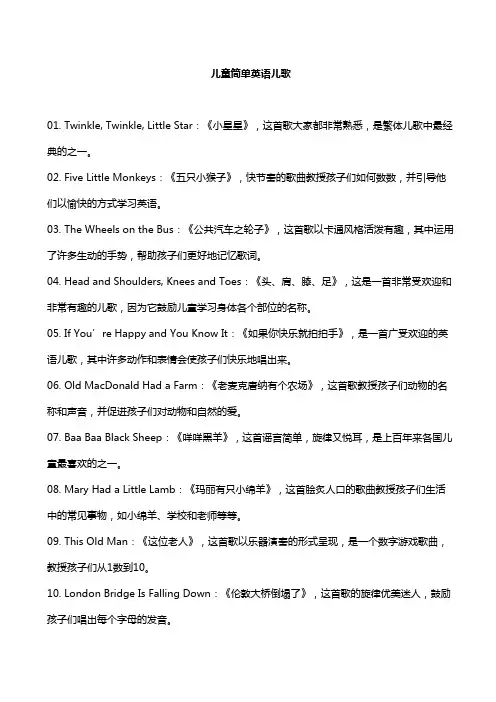 儿童简单英语儿歌

01. Twinkle, Twinkle, Little Star：《小星星》，这首歌大家都非常熟悉，是繁体儿歌中最经典的之一。

02. Five Little Monkeys：《五只小猴子》，快节奏的歌曲教授孩子们如何数数，并引导他们以愉快的方式学习英语。

03. The Wheels on the Bus：《公共汽车之轮子》，这首歌以卡通风格活泼有趣，其中运用了许多生动的手势，帮助孩子们更好地记忆歌词。

04. Head and Shoulders, Knees and Toes：《头、肩、膝、足》，这是一首非常受欢迎和非常有趣的儿歌，因为它鼓励儿童学习身体各个部位的名称。

05. If You’re Happy and You Know It：《如果你快乐就拍拍手》，是一首广受欢迎的英语儿歌，其中许多动作和表情会使孩子们快乐地唱出来。

06. Old MacDonald Had a Farm：《老麦克唐纳有个农场》，这首歌教授孩子们动物的名称和声音，并促进孩子们对动物和自然的爱。

07. Baa Baa Black Sheep：《咩咩黑羊》，这首语言简单，旋律又悦耳，是上百年来各国儿童最喜欢的之一。

08. Mary Had a Little Lamb：《玛丽有只小绵羊》，这首脍炙人口的歌曲教授孩子们生活中的常见事物，如小绵羊、学校和老师等等。

09. This Old Man：《这位老人》，这首歌以乐器演奏的形式呈现，是一个数字游戏歌曲，教授孩子们从1数到10。

10. London Bridge Is Falling Down：《伦敦大桥倒塌了》，这首歌的旋律优美迷人，鼓励孩子们唱出每个字母的发音。